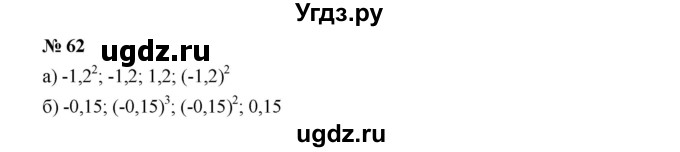 Угдз.ру

№ 62 ugdz.ru

а) $-1,2^2$; $-1,2$; $1,2$; $(-1,2)^2$

б) $-0,15$; $(-0,15)^3$; $(-0,15)^2$; $0,15$

ugdz.ru